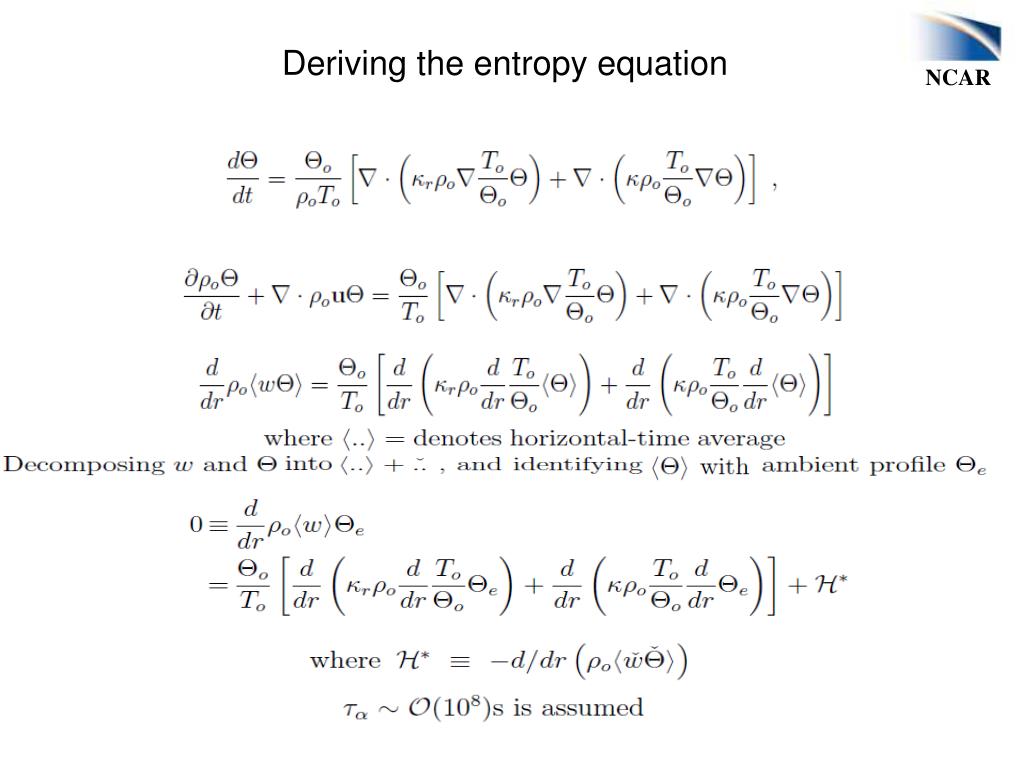 Deriving the entropy equation

NCAR

$\frac{d\Theta}{dt} = \frac{\Theta_o}{\rho_o T_o}\left[\nabla\cdot\left(\kappa_r\rho_o\nabla\frac{T_o}{\Theta_o}\Theta\right) + \nabla\cdot\left(\kappa\rho_o\frac{T_o}{\Theta_o}\nabla\Theta\right)\right]$ ,

$\frac{\partial\rho_o\Theta}{\partial t} + \nabla\cdot\rho_o\mathbf{u}\Theta = \frac{\Theta_o}{T_o}\left[\nabla\cdot\left(\kappa_r\rho_o\nabla\frac{T_o}{\Theta_o}\Theta\right) + \nabla\cdot\left(\kappa\rho_o\frac{T_o}{\Theta_o}\nabla\Theta\right)\right]$

$\frac{d}{dr}\rho_o\langle w\Theta\rangle = \frac{\Theta_o}{T_o}\left[\frac{d}{dr}\left(\kappa_r\rho_o\frac{d}{dr}\frac{T_o}{\Theta_o}\langle\Theta\rangle\right) + \frac{d}{dr}\left(\kappa\rho_o\frac{T_o}{\Theta_o}\frac{d}{dr}\langle\Theta\rangle\right)\right]$

where $\langle..\rangle$ = denotes horizontal-time average

Decomposing $w$ and $\Theta$ into $\langle..\rangle + \breve{..}$ , and identifying $\langle\Theta\rangle$ with ambient profile $\Theta_e$

$0 \equiv \frac{d}{dr}\rho_o\langle w\rangle\Theta_e$
$= \frac{\Theta_o}{T_o}\left[\frac{d}{dr}\left(\kappa_r\rho_o\frac{d}{dr}\frac{T_o}{\Theta_o}\Theta_e\right) + \frac{d}{dr}\left(\kappa\rho_o\frac{T_o}{\Theta_o}\frac{d}{dr}\Theta_e\right)\right] + \mathcal{H}^*$

where $\mathcal{H}^* \equiv -d/dr\left(\rho_o\langle\breve{w}\breve{\Theta}\rangle\right)$

$\tau_\alpha \sim \mathcal{O}(10^8)$s is assumed